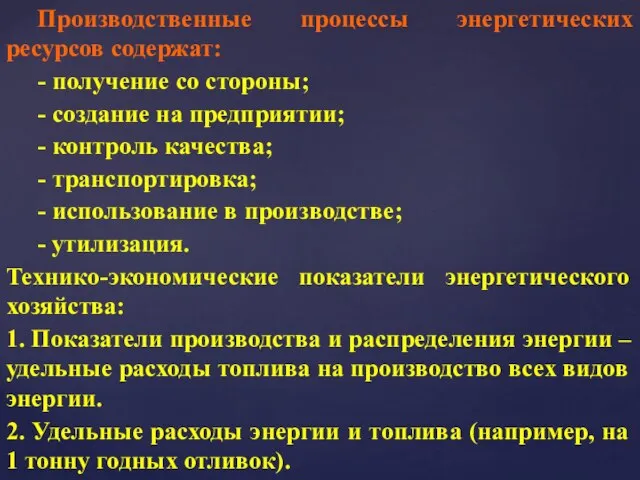 Производственные процессы энергетических ресурсов содержат:

- получение со стороны;

- создание на предприятии;

- контроль качества;

- транспортировка;

- использование в производстве;

- утилизация.

Технико-экономические показатели энергетического хозяйства:

1. Показатели производства и распределения энергии – удельные расходы топлива на производство всех видов энергии.

2. Удельные расходы энергии и топлива (например, на 1 тонну годных отливок).